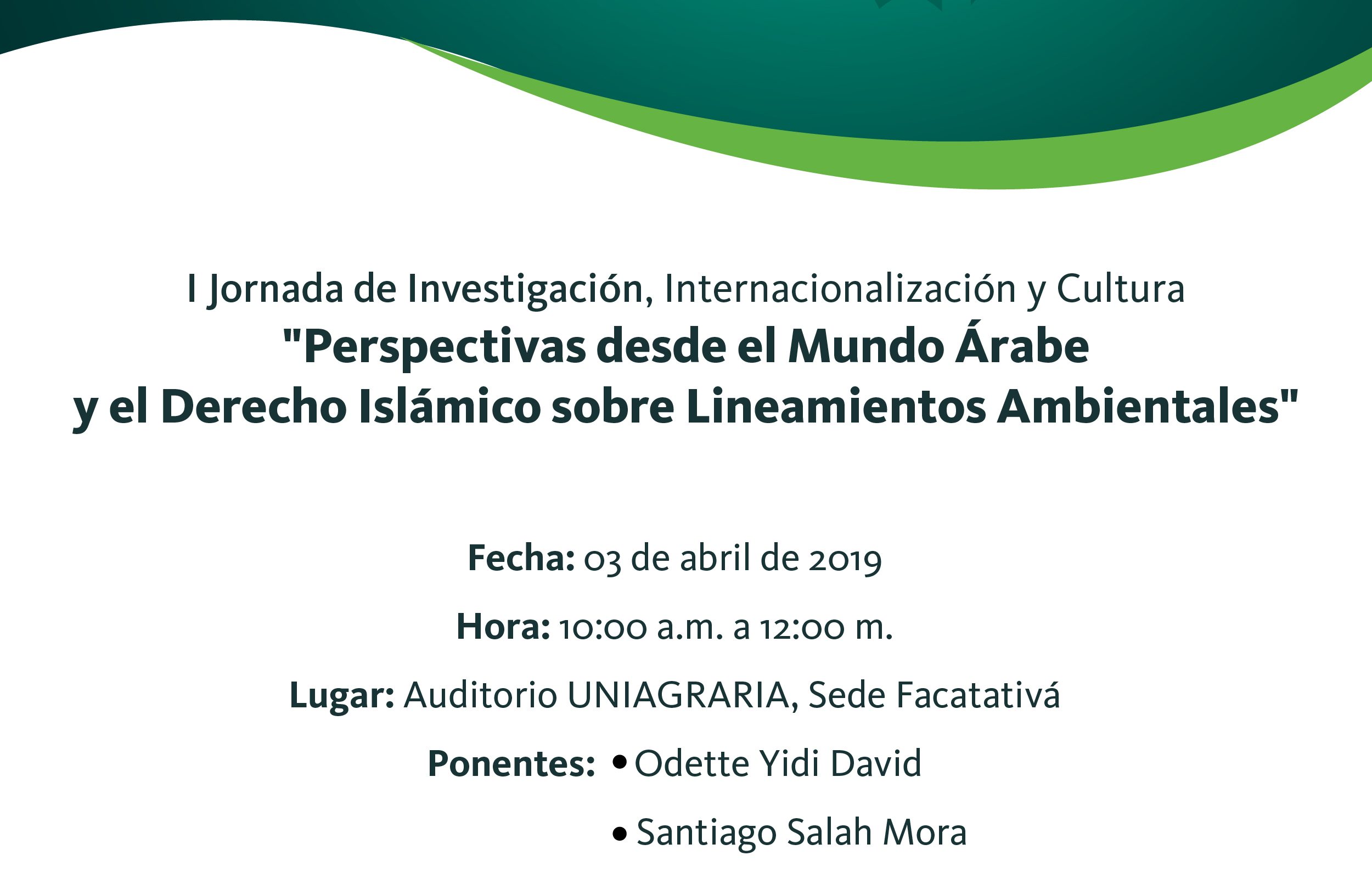 I Jornada de Investigación, Internacionalización y Cultura
"Perspectivas desde el Mundo Árabe y el Derecho Islámico sobre Lineamientos Ambientales"

Fecha: 03 de abril de 2019

Hora: 10:00 a.m. a 12:00 m.

Lugar: Auditorio UNIAGRARIA, Sede Facatativá

Ponentes: • Odette Yidi David

• Santiago Salah Mora